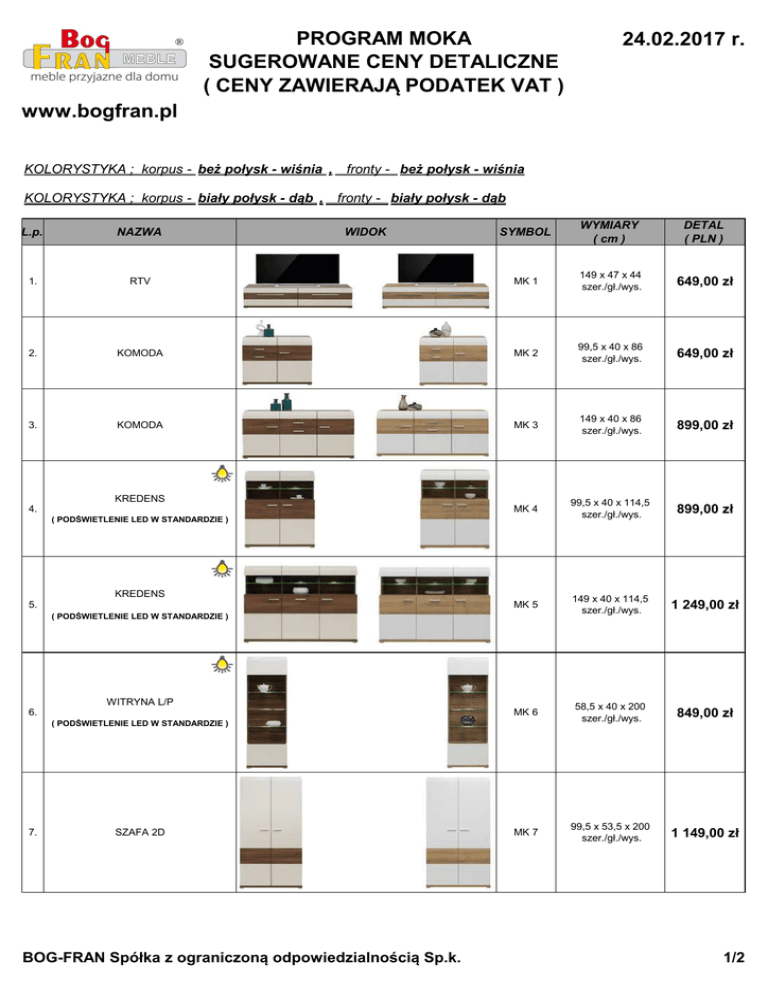 Bog FRAN MEBLE ®
meble przyjazne dla domu

PROGRAM MOKA
SUGEROWANE CENY DETALICZNE
( CENY ZAWIERAJĄ PODATEK VAT )

24.02.2017 r.

www.bogfran.pl

KOLORYSTYKA ; korpus - beż połysk - wiśnia , fronty - beż połysk - wiśnia

KOLORYSTYKA ; korpus - biały połysk - dąb , fronty - biały połysk - dąb

| L.p. | NAZWA | WIDOK | SYMBOL | WYMIARY ( cm ) | DETAL ( PLN ) |
|---|---|---|---|---|---|
| 1. | RTV | | MK 1 | 149 x 47 x 44 szer./gł./wys. | 649,00 zł |
| 2. | KOMODA | | MK 2 | 99,5 x 40 x 86 szer./gł./wys. | 649,00 zł |
| 3. | KOMODA | | MK 3 | 149 x 40 x 86 szer./gł./wys. | 899,00 zł |
| 4. | KREDENS ( PODŚWIETLENIE LED W STANDARDZIE ) | | MK 4 | 99,5 x 40 x 114,5 szer./gł./wys. | 899,00 zł |
| 5. | KREDENS ( PODŚWIETLENIE LED W STANDARDZIE ) | | MK 5 | 149 x 40 x 114,5 szer./gł./wys. | 1 249,00 zł |
| 6. | WITRYNA L/P ( PODŚWIETLENIE LED W STANDARDZIE ) | | MK 6 | 58,5 x 40 x 200 szer./gł./wys. | 849,00 zł |
| 7. | SZAFA 2D | | MK 7 | 99,5 x 53,5 x 200 szer./gł./wys. | 1 149,00 zł |

BOG-FRAN Spółka z ograniczoną odpowiedzialnością Sp.k.

1/2